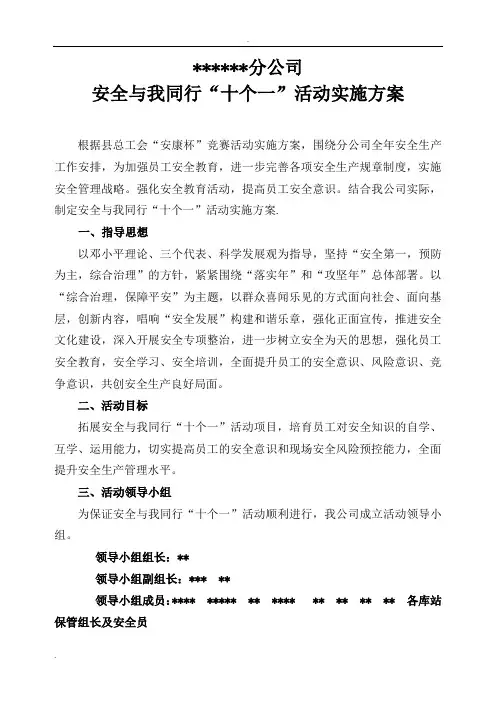 ******分公司
安全与我同行“十个一”活动实施方案

根据县总工会“安康杯”竞赛活动实施方案，围绕分公司全年安全生产工作安排，为加强员工安全教育，进一步完善各项安全生产规章制度，实施安全管理战略。强化安全教育活动，提高员工安全意识。结合我公司实际，制定安全与我同行“十个一”活动实施方案.

一、指导思想

以邓小平理论、三个代表、科学发展观为指导，坚持“安全第一，预防为主，综合治理”的方针，紧紧围绕“落实年”和“攻坚年”总体部署。以“综合治理，保障平安”为主题，以群众喜闻乐见的方式面向社会、面向基层，创新内容，唱响“安全发展”构建和谐乐章，强化正面宣传，推进安全文化建设，深入开展安全专项整治，进一步树立安全为天的思想，强化员工安全教育，安全学习、安全培训，全面提升员工的安全意识、风险意识、竞争意识，共创安全生产良好局面。

二、活动目标

拓展安全与我同行“十个一”活动项目，培育员工对安全知识的自学、互学、运用能力，切实提高员工的安全意识和现场安全风险预控能力，全面提升安全生产管理水平。

三、活动领导小组

为保证安全与我同行“十个一”活动顺利进行，我公司成立活动领导小组。

领导小组组长：**

领导小组副组长：*** **

领导小组成员：**** ***** ** **** ** ** ** ** 各库站保管组长及安全员